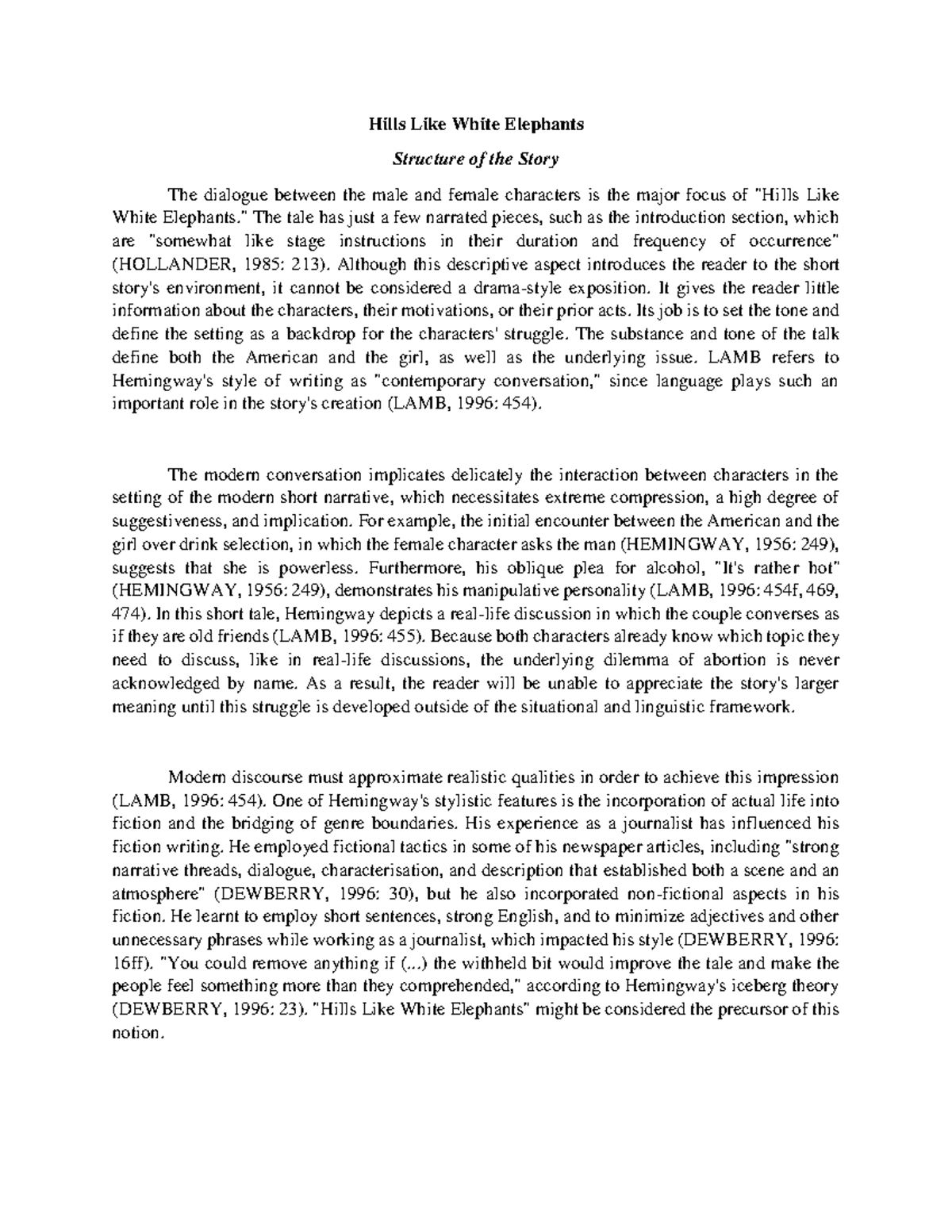 Hills Like White Elephants

Structure of the Story

The dialogue between the male and female characters is the major focus of "Hills Like White Elephants." The tale has just a few narrated pieces, such as the introduction section, which are "somewhat like stage instructions in their duration and frequency of occurrence" (HOLLANDER, 1985: 213). Although this descriptive aspect introduces the reader to the short story's environment, it cannot be considered a drama-style exposition. It gives the reader little information about the characters, their motivations, or their prior acts. Its job is to set the tone and define the setting as a backdrop for the characters' struggle. The substance and tone of the talk define both the American and the girl, as well as the underlying issue. LAMB refers to Hemingway's style of writing as "contemporary conversation," since language plays such an important role in the story's creation (LAMB, 1996: 454).

The modern conversation implicates delicately the interaction between characters in the setting of the modern short narrative, which necessitates extreme compression, a high degree of suggestiveness, and implication. For example, the initial encounter between the American and the girl over drink selection, in which the female character asks the man (HEMINGWAY, 1956: 249), suggests that she is powerless. Furthermore, his oblique plea for alcohol, "It's rather hot" (HEMINGWAY, 1956: 249), demonstrates his manipulative personality (LAMB, 1996: 454f, 469, 474). In this short tale, Hemingway depicts a real-life discussion in which the couple converses as if they are old friends (LAMB, 1996: 455). Because both characters already know which topic they need to discuss, like in real-life discussions, the underlying dilemma of abortion is never acknowledged by name. As a result, the reader will be unable to appreciate the story's larger meaning until this struggle is developed outside of the situational and linguistic framework.

Modern discourse must approximate realistic qualities in order to achieve this impression (LAMB, 1996: 454). One of Hemingway's stylistic features is the incorporation of actual life into fiction and the bridging of genre boundaries. His experience as a journalist has influenced his fiction writing. He employed fictional tactics in some of his newspaper articles, including "strong narrative threads, dialogue, characterisation, and description that established both a scene and an atmosphere" (DEWBERRY, 1996: 30), but he also incorporated non-fictional aspects in his fiction. He learnt to employ short sentences, strong English, and to minimize adjectives and other unnecessary phrases while working as a journalist, which impacted his style (DEWBERRY, 1996: 16ff). "You could remove anything if (...) the withheld bit would improve the tale and make the people feel something more than they comprehended," according to Hemingway's iceberg theory (DEWBERRY, 1996: 23). "Hills Like White Elephants" might be considered the precursor of this notion.